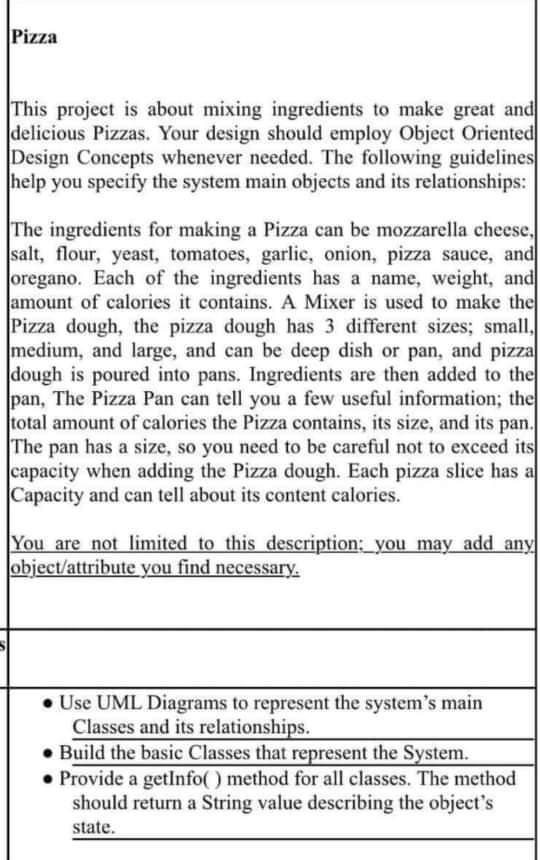 Pizza

This project is about mixing ingredients to make great and delicious Pizzas. Your design should employ Object Oriented Design Concepts whenever needed. The following guidelines help you specify the system main objects and its relationships:

The ingredients for making a Pizza can be mozzarella cheese, salt, flour, yeast, tomatoes, garlic, onion, pizza sauce, and oregano. Each of the ingredients has a name, weight, and amount of calories it contains. A Mixer is used to make the Pizza dough, the pizza dough has 3 different sizes; small, medium, and large, and can be deep dish or pan, and pizza dough is poured into pans. Ingredients are then added to the pan, The Pizza Pan can tell you a few useful information; the total amount of calories the Pizza contains, its size, and its pan. The pan has a size, so you need to be careful not to exceed its capacity when adding the Pizza dough. Each pizza slice has a Capacity and can tell about its content calories.

You are not limited to this description; you may add any object/attribute you find necessary.

s

• Use UML Diagrams to represent the system's main Classes and its relationships.
• Build the basic Classes that represent the System.
• Provide a getInfo( ) method for all classes. The method should return a String value describing the object's state.